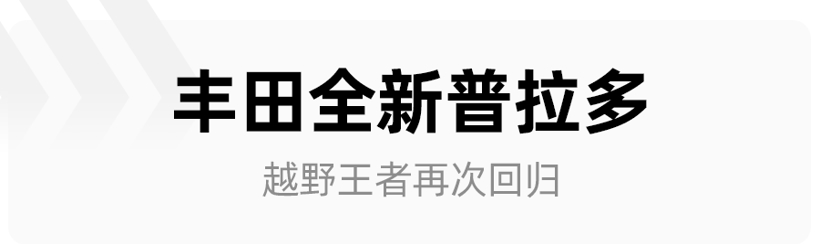 丰田全新普拉多

越野王者再次回归